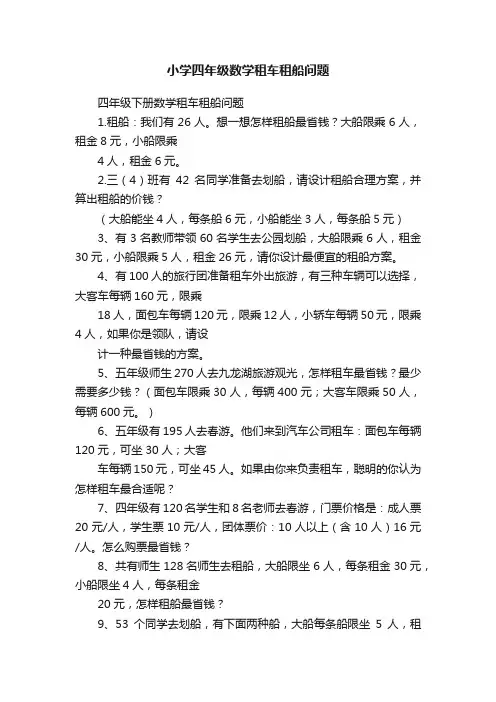 小学四年级数学租车租船问题

四年级下册数学租车租船问题

1.租船：我们有 26 人。想一想怎样租船最省钱？大船限乘 6 人，租金 8 元，小船限乘

4 人，租金 6 元。

2.三（4）班有 42 名同学准备去划船，请设计租船合理方案，并算出租船的价钱？

（大船能坐 4 人，每条船 6 元，小船能坐 3 人，每条船 5 元）

3、有 3 名教师带领 60 名学生去公园划船，大船限乘 6 人，租金 30 元，小船限乘 5 人，租金 26 元，请你设计最便宜的租船方案。

4、有 100 人的旅行团准备租车外出旅游，有三种车辆可以选择，大客车每辆 160 元，限乘

18 人，面包车每辆 120 元，限乘 12 人，小轿车每辆 50 元，限乘 4 人，如果你是领队，请设

计一种最省钱的方案。

5、五年级师生 270 人去九龙湖旅游观光，怎样租车最省钱？最少需要多少钱？（面包车限乘 30 人，每辆 400 元；大客车限乘 50 人，每辆 600 元。）

6、五年级有 195 人去春游。他们来到汽车公司租车：面包车每辆 120 元，可坐 30 人；大客

车每辆 150 元，可坐 45 人。如果由你来负责租车，聪明的你认为怎样租车最合适呢？

7、四年级有 120 名学生和 8 名老师去春游，门票价格是：成人票 20 元/人，学生票 10 元/人，团体票价：10 人以上（含 10 人）16 元/人。怎么购票最省钱？

8、共有师生 128 名师生去租船，大船限坐 6 人，每条租金 30 元，小船限坐 4 人，每条租金

20 元，怎样租船最省钱？

9、53 个同学去划船，有下面两种船，大船每条船限坐 5 人，租